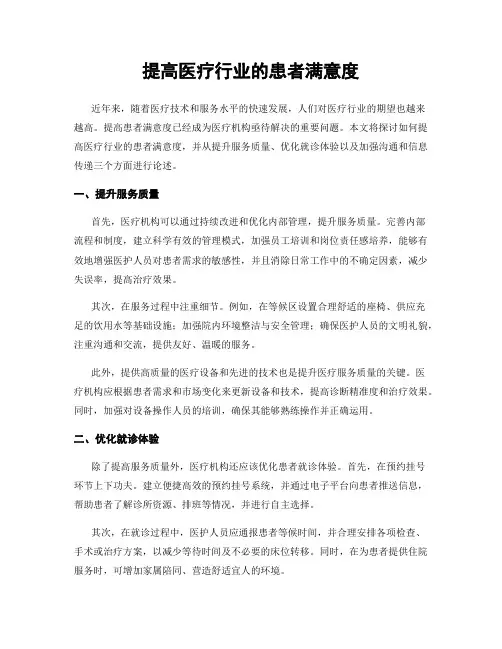 提高医疗行业的患者满意度

近年来，随着医疗技术和服务水平的快速发展，人们对医疗行业的期望也越来越高。提高患者满意度已经成为医疗机构亟待解决的重要问题。本文将探讨如何提高医疗行业的患者满意度，并从提升服务质量、优化就诊体验以及加强沟通和信息传递三个方面进行论述。

一、提升服务质量

首先，医疗机构可以通过持续改进和优化内部管理，提升服务质量。完善内部流程和制度，建立科学有效的管理模式，加强员工培训和岗位责任感培养，能够有效地增强医护人员对患者需求的敏感性，并且消除日常工作中的不确定因素，减少失误率，提高治疗效果。

其次，在服务过程中注重细节。例如，在等候区设置合理舒适的座椅、供应充足的饮用水等基础设施；加强院内环境整洁与安全管理；确保医护人员的文明礼貌，注重沟通和交流，提供友好、温暖的服务。

此外，提供高质量的医疗设备和先进的技术也是提升医疗服务质量的关键。医疗机构应根据患者需求和市场变化来更新设备和技术，提高诊断精准度和治疗效果。同时，加强对设备操作人员的培训，确保其能够熟练操作并正确运用。

二、优化就诊体验

除了提高服务质量外，医疗机构还应该优化患者就诊体验。首先，在预约挂号环节上下功夫。建立便捷高效的预约挂号系统，并通过电子平台向患者推送信息，帮助患者了解诊所资源、排班等情况，并进行自主选择。

其次，在就诊过程中，医护人员应通报患者等候时间，并合理安排各项检查、手术或治疗方案，以减少等待时间及不必要的床位转移。同时，在为患者提供住院服务时，可增加家属陪同、营造舒适宜人的环境。